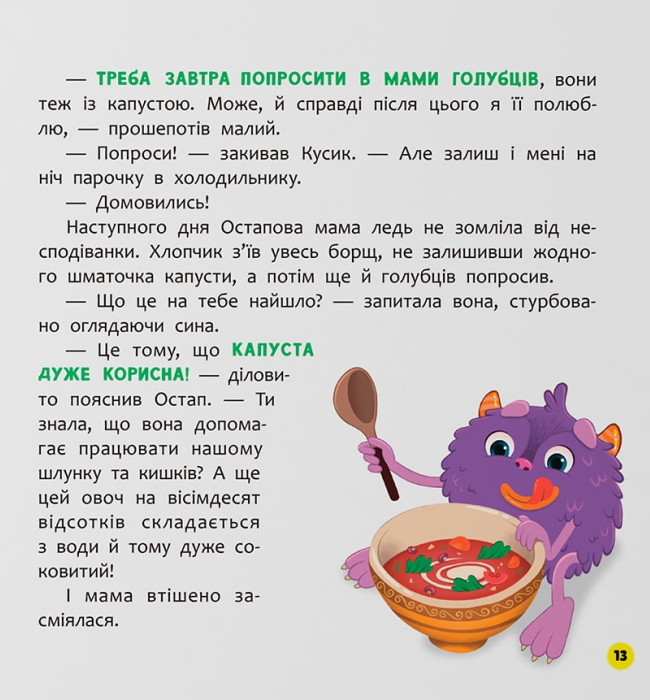 — ТРЕБА ЗАВТРА ПОПРОСИТИ В МАМИ ГОЛУБЦІВ, вони теж із капустою. Може, й справді після цього я її полюблю, — прошепотів малий.

— Попроси! — закивав Кусик. — Але залиш і мені на ніч парочку в холодильнику.

— Домовились!

Наступного дня Остапова мама ледь не зомліла від несподіванки. Хлопчик з'їв увесь борщ, не залишивши жодного шматочка капусти, а потім ще й голубців попросив.

— Що це на тебе найшло? — запитала вона, стурбовано оглядаючи сина.

— Це тому, що КАПУСТА ДУЖЕ КОРИСНА! — діловито пояснив Остап. — Ти знала, що вона допомагає працювати нашому шлунку та кишків? А ще цей овоч на вісімдесят відсотків складається з води й тому дуже соковитий!

І мама втішено засміялася.

13